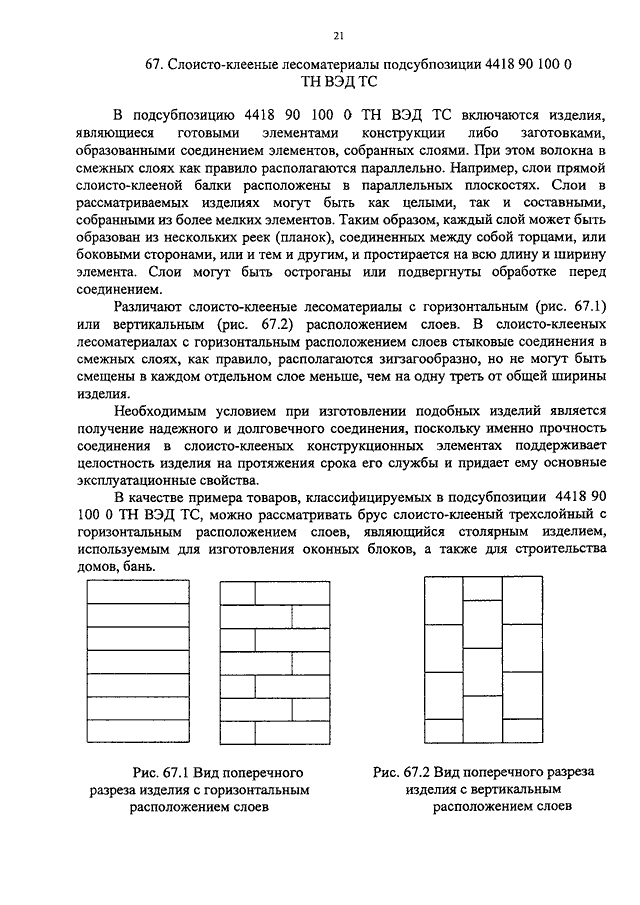 21

67. Слоисто-клееные лесоматериалы подсубпозиции 4418 90 100 0 ТН ВЭД ТС

В подсубпозицию 4418 90 100 0 ТН ВЭД ТС включаются изделия, являющиеся готовыми элементами конструкции либо заготовками, образованными соединением элементов, собранных слоями. При этом волокна в смежных слоях как правило располагаются параллельно. Например, слои прямой слоисто-клееной балки расположены в параллельных плоскостях. Слои в рассматриваемых изделиях могут быть как целыми, так и составными, собранными из более мелких элементов. Таким образом, каждый слой может быть образован из нескольких реек (планок), соединенных между собой торцами, или боковыми сторонами, или и тем и другим, и простирается на всю длину и ширину элемента. Слои могут быть остроганы или подвергнуты обработке перед соединением.

Различают слоисто-клееные лесоматериалы с горизонтальным (рис. 67.1) или вертикальным (рис. 67.2) расположением слоев. В слоисто-клееных лесоматериалах с горизонтальным расположением слоев стыковые соединения в смежных слоях, как правило, располагаются зигзагообразно, но не могут быть смещены в каждом отдельном слое меньше, чем на одну треть от общей ширины изделия.

Необходимым условием при изготовлении подобных изделий является получение надежного и долговечного соединения, поскольку именно прочность соединения в слоисто-клееных конструкционных элементах поддерживает целостность изделия на протяжения срока его службы и придает ему основные эксплуатационные свойства.

В качестве примера товаров, классифицируемых в подсубпозиции 4418 90 100 0 ТН ВЭД ТС, можно рассматривать брус слоисто-клееный трехслойный с горизонтальным расположением слоев, являющийся столярным изделием, используемым для изготовления оконных блоков, а также для строительства домов, бань.

Рис. 67.1 Вид поперечного разреза изделия с горизонтальным расположением слоев

Рис. 67.2 Вид поперечного разреза изделия с вертикальным расположением слоев